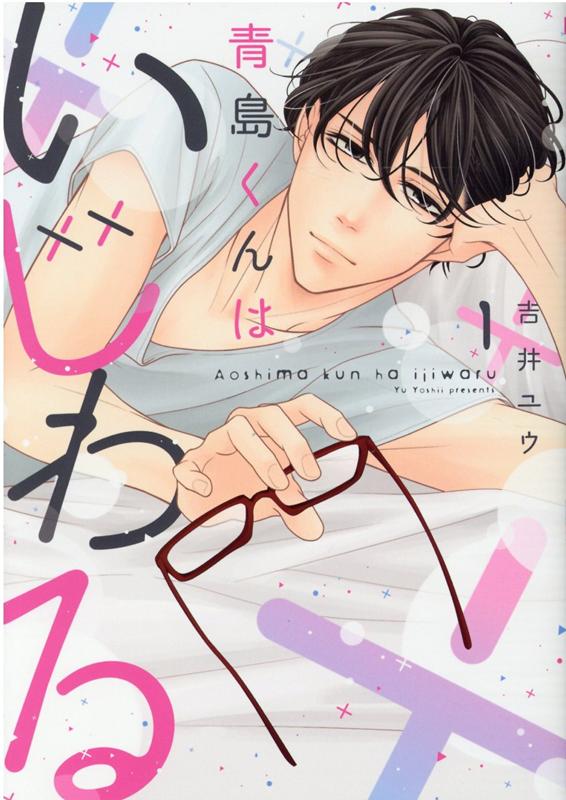 青島くんは
いじわる
1
吉井ユウ
Aoshima kun ha ijiwaru
Yu Yoshii presents